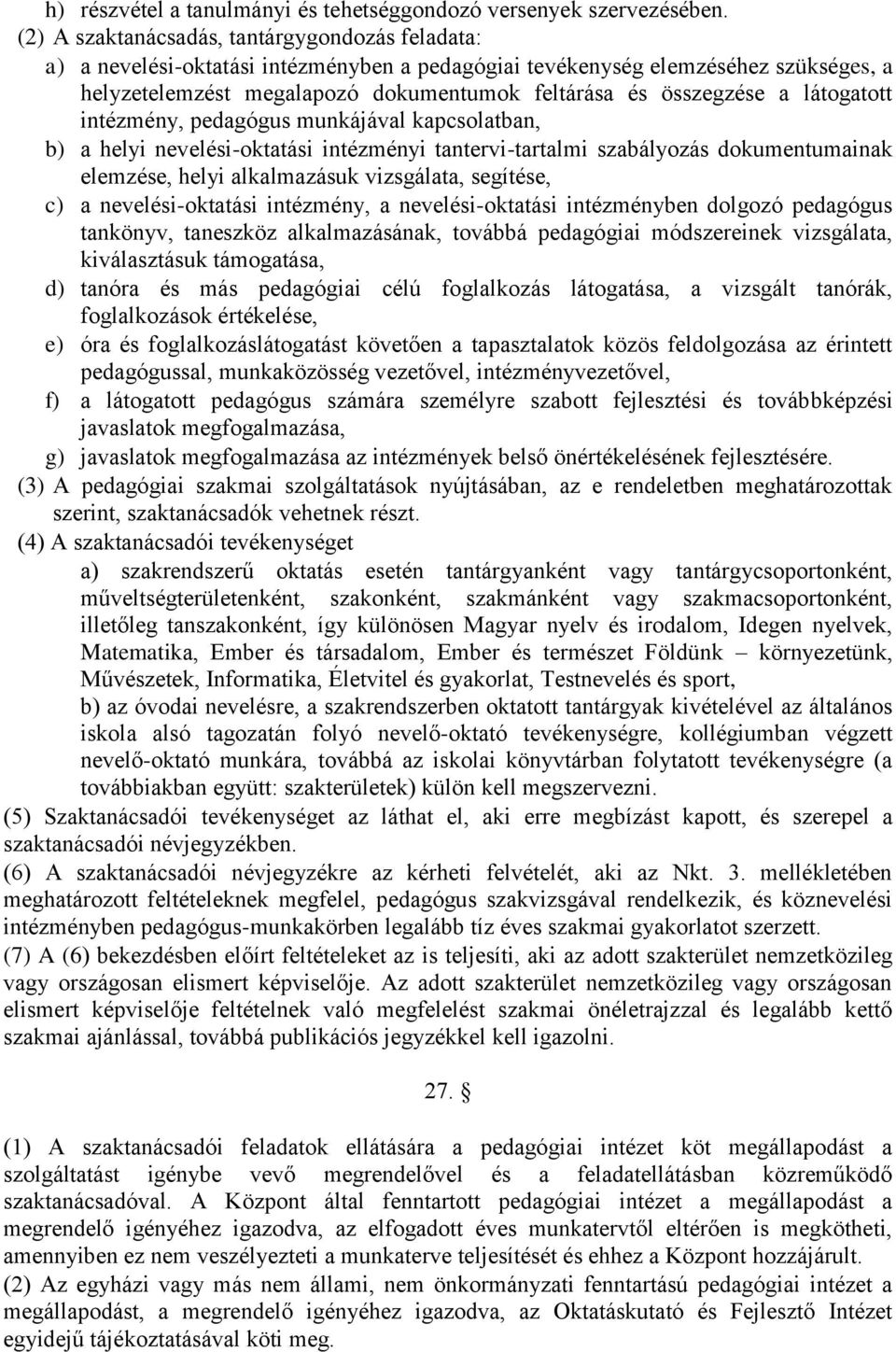 h) részvétel a tanulmányi és tehetséggondozó versenyek szervezésében.
(2) A szaktanácsadás, tantárgygondozás feladata:
a) a nevelési-oktatási intézményben a pedagógiai tevékenység elemzéséhez szükséges, a helyzetelemzést megalapozó dokumentumok feltárása és összegzése a látogatott intézmény, pedagógus munkájával kapcsolatban,
b) a helyi nevelési-oktatási intézményi tantervi-tartalmi szabályozás dokumentumainak elemzése, helyi alkalmazásuk vizsgálata, segítése,
c) a nevelési-oktatási intézmény, a nevelési-oktatási intézményben dolgozó pedagógus tankönyv, taneszköz alkalmazásának, továbbá pedagógiai módszereinek vizsgálata, kiválasztásuk támogatása,
d) tanóra és más pedagógiai célú foglalkozás látogatása, a vizsgált tanórák, foglalkozások értékelése,
e) óra és foglalkozáslátogatást követően a tapasztalatok közös feldolgozása az érintett pedagógussal, munkaközösség vezetővel, intézményvezetővel,
f) a látogatott pedagógus számára személyre szabott fejlesztési és továbbképzési javaslatok megfogalmazása,
g) javaslatok megfogalmazása az intézmények belső önértékelésének fejlesztésére.
(3) A pedagógiai szakmai szolgáltatások nyújtásában, az e rendeletben meghatározottak szerint, szaktanácsadók vehetnek részt.
(4) A szaktanácsadói tevékenységet
a) szakrendszerű oktatás esetén tantárgyanként vagy tantárgycsoportonként, műveltségterületenként, szakonként, szakmánként vagy szakmacsoportonként, illetőleg tanszakonként, így különösen Magyar nyelv és irodalom, Idegen nyelvek, Matematika, Ember és társadalom, Ember és természet Földünk – környezetünk, Művészetek, Informatika, Életvitel és gyakorlat, Testnevelés és sport,
b) az óvodai nevelésre, a szakrendszerben oktatott tantárgyak kivételével az általános iskola alsó tagozatán folyó nevelő-oktató tevékenységre, kollégiumban végzett nevelő-oktató munkára, továbbá az iskolai könyvtárban folytatott tevékenységre (a továbbiakban együtt: szakterületek) külön kell megszervezni.
(5) Szaktanácsadói tevékenységet az láthat el, aki erre megbízást kapott, és szerepel a szaktanácsadói névjegyzékben.
(6) A szaktanácsadói névjegyzékre az kérheti felvételét, aki az Nkt. 3. mellékletében meghatározott feltételeknek megfelel, pedagógus szakvizsgával rendelkezik, és köznevelési intézményben pedagógus-munkakörben legalább tíz éves szakmai gyakorlatot szerzett.
(7) A (6) bekezdésben előírt feltételeket az is teljesíti, aki az adott szakterület nemzetközileg vagy országosan elismert képviselője. Az adott szakterület nemzetközileg vagy országosan elismert képviselője feltételnek való megfelelést szakmai önéletrajzzal és legalább kettő szakmai ajánlással, továbbá publikációs jegyzékkel kell igazolni.

27. §

(1) A szaktanácsadói feladatok ellátására a pedagógiai intézet köt megállapodást a szolgáltatást igénybe vevő megrendelővel és a feladatellátásban közreműködő szaktanácsadóval. A Központ által fenntartott pedagógiai intézet a megállapodást a megrendelő igényéhez igazodva, az elfogadott éves munkatervtől eltérően is megkötheti, amennyiben ez nem veszélyezteti a munkaterve teljesítését és ehhez a Központ hozzájárult.
(2) Az egyházi vagy más nem állami, nem önkormányzati fenntartású pedagógiai intézet a megállapodást, a megrendelő igényéhez igazodva, az Oktatáskutató és Fejlesztő Intézet egyidejű tájékoztatásával köti meg.